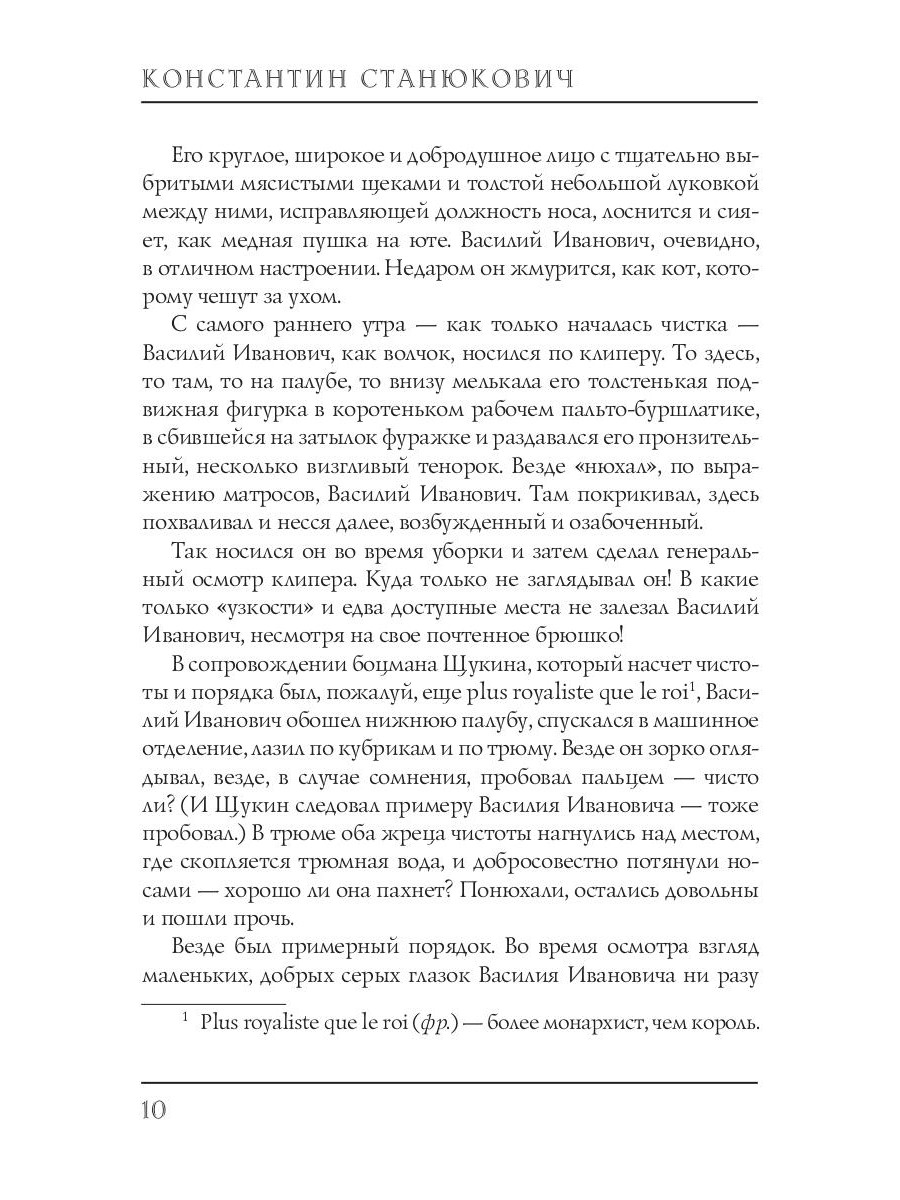 КОНСТАНТИН СТАНЮКОВИЧ

Его круглое, широкое и добродушное лицо с тщательно выбритыми мясистыми щеками и толстой небольшой луковкой между ними, исправляющей должность носа, лоснится и сияет, как медная пушка на юте. Василий Иванович, очевидно, в отличном настроении. Недаром он жмурится, как кот, которому чешут за ухом.

С самого раннего утра — как только началась чистка — Василий Иванович, как волчок, носился по клиперу. То здесь, то там, то на палубе, то внизу мелькала его толстенькая подвижная фигурка в коротеньком рабочем пальто-буршлатике, в сбившейся на затылок фуражке и раздавался его пронзительный, несколько визгливый тенорок. Везде «нюхал», по выражению матросов, Василий Иванович. Там покрикивал, здесь похваливал и несся далее, возбужденный и озабоченный.

Так носился он во время уборки и затем сделал генеральный осмотр клипера. Куда только не заглядывал он! В какие только «узкости» и едва доступные места не залезал Василий Иванович, несмотря на свое почтенное брюшко!

В сопровождении боцмана Щукина, который насчет чистоты и порядка был, пожалуй, еще plus royaliste que le roi$^1$, Василий Иванович обошел нижнюю палубу, спускался в машинное отделение, лазил по кубрикам и по трюму. Везде он зорко оглядывал, везде, в случае сомнения, пробовал пальцем — чисто ли? (И Щукин следовал примеру Василия Ивановича — тоже пробовал.) В трюме оба жреца чистоты нагнулись над местом, где скопляется трюмная вода, и добросовестно потянули носами — хорошо ли она пахнет? Понюхали, остались довольны и пошли прочь.

Везде был примерный порядок. Во время осмотра взгляд маленьких, добрых серых глазок Василия Ивановича ни разу

$^1$ Plus royaliste que le roi (фр.) — более монархист, чем король.

10